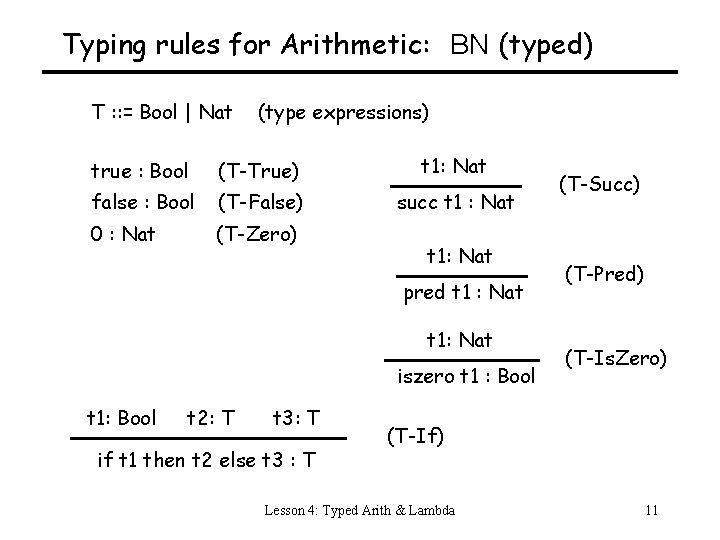 Typing rules for Arithmetic: BN (typed)

T ::= Bool | Nat (type expressions)

true : Bool (T-True)
false : Bool (T-False)
0 : Nat (T-Zero)

$\frac{\text{t1: Nat}}{\text{succ t1 : Nat}}$ (T-Succ)

$\frac{\text{t1: Nat}}{\text{pred t1 : Nat}}$ (T-Pred)

$\frac{\text{t1: Nat}}{\text{iszero t1 : Bool}}$ (T-IsZero)

$\frac{\text{t1: Bool} \quad \text{t2: T} \quad \text{t3: T}}{\text{if t1 then t2 else t3 : T}}$ (T-If)

Lesson 4: Typed Arith & Lambda 11